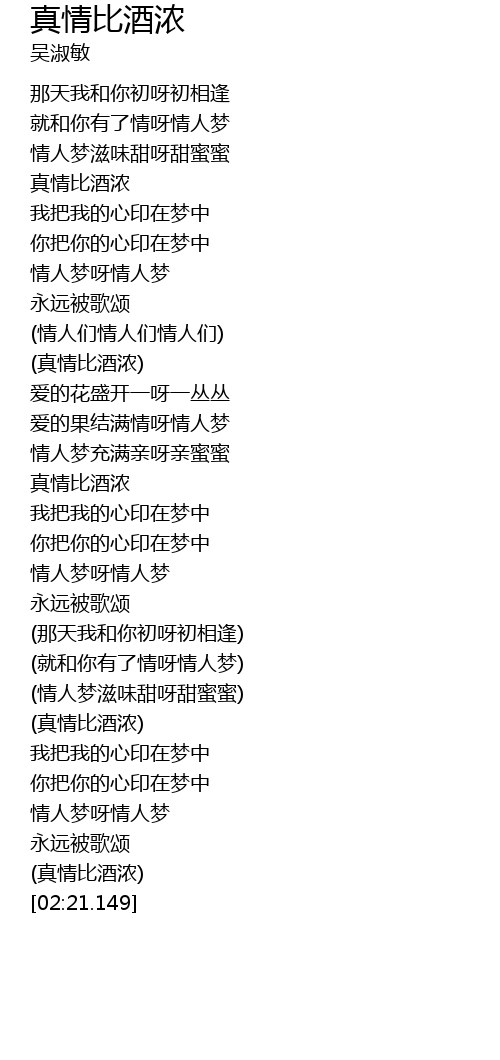 真情比酒浓
吴淑敏

那天我和你初呀初相逢
就和你有了情呀情人梦
情人梦滋味甜呀甜蜜蜜
真情比酒浓
我把我的心印在梦中
你把你的心印在梦中
情人梦呀情人梦
永远被歌颂
(情人们情人们情人们)
(真情比酒浓)
爱的花盛开一呀一丛丛
爱的果结满情呀情人梦
情人梦充满亲呀亲蜜蜜
真情比酒浓
我把我的心印在梦中
你把你的心印在梦中
情人梦呀情人梦
永远被歌颂
(那天我和你初呀初相逢)
(就和你有了情呀情人梦)
(情人梦滋味甜呀甜蜜蜜)
(真情比酒浓)
我把我的心印在梦中
你把你的心印在梦中
情人梦呀情人梦
永远被歌颂
(真情比酒浓)
[02:21.149]